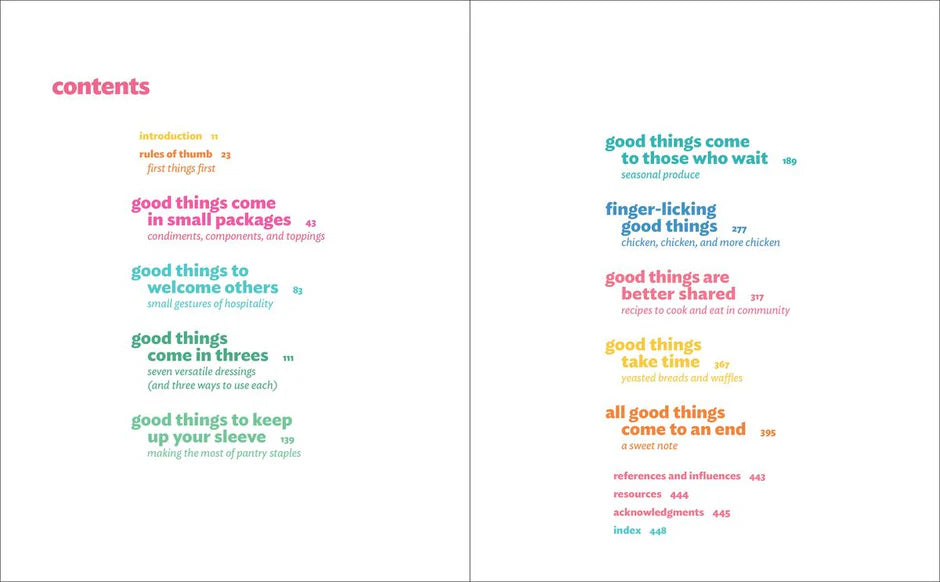 contents

introduction 11

rules of thumb 23
first things first

good things come
in small packages 43
condiments, components, and toppings

good things to
welcome others 83
small gestures of hospitality

good things
come in threes 111
seven versatile dressings
(and three ways to use each)

good things to keep
up your sleeve 139
making the most of pantry staples

good things come
to those who wait 189
seasonal produce

finger-licking
good things 277
chicken, chicken, and more chicken

good things are
better shared 317
recipes to cook and eat in community

good things
take time 367
yeasted breads and waffles

all good things
come to an end 395
a sweet note

references and influences 443
resources 444
acknowledgments 445
index 448